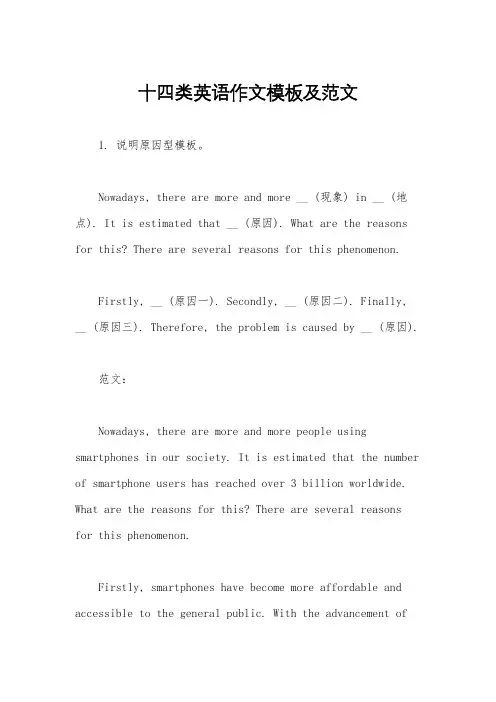 十四类英语作文模板及范文

1. 说明原因型模板。

Nowadays, there are more and more __ (现象) in __ (地点). It is estimated that __ (原因). What are the reasons for this? There are several reasons for this phenomenon.

Firstly, __ (原因一). Secondly, __ (原因二). Finally, __ (原因三). Therefore, the problem is caused by __ (原因).

范文:

Nowadays, there are more and more people using smartphones in our society. It is estimated that the number of smartphone users has reached over 3 billion worldwide. What are the reasons for this? There are several reasons for this phenomenon.

Firstly, smartphones have become more affordable and accessible to the general public. With the advancement of